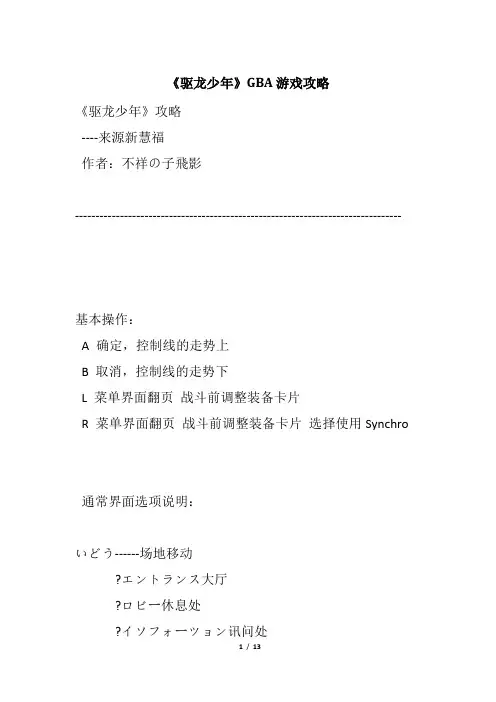 《驱龙少年》GBA 游戏攻略

《驱龙少年》攻略

----来源新慧福

作者：不祥の子飛影

--------------------------------------------------------------------------------

基本操作：

A 确定，控制线的走势上

B 取消，控制线的走势下

L 菜单界面翻页 战斗前调整装备卡片

R 菜单界面翻页 战斗前调整装备卡片 选择使用 Synchro

通常界面选项说明：

いどう------场地移动

?エントランス大厅

?ロビー休息处

?イソフォーツョン讯问处

1 / 13